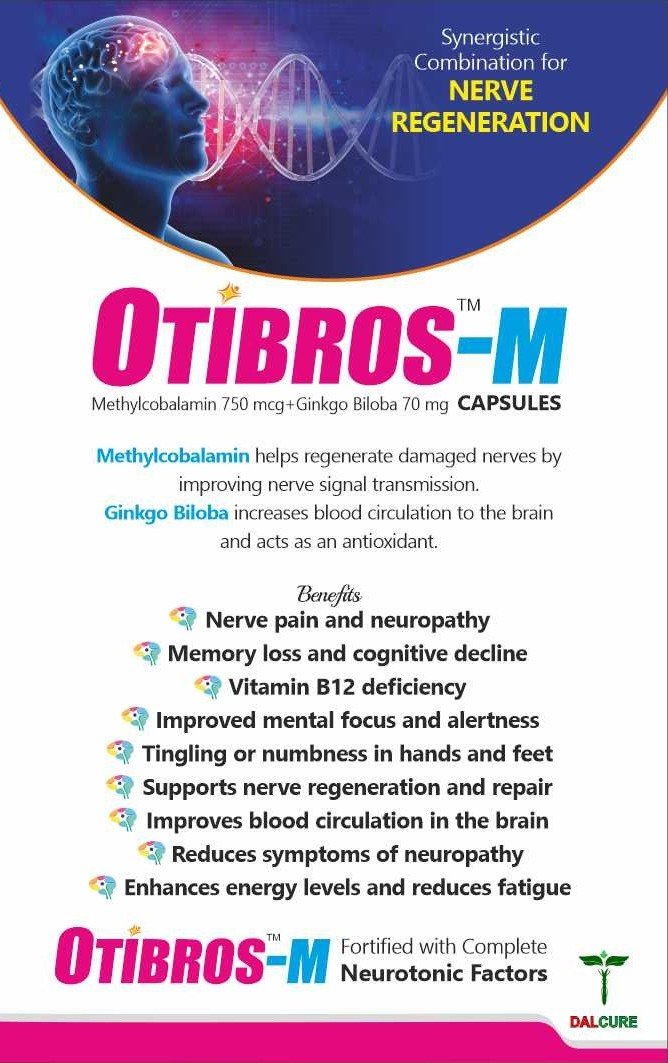 Synergistic Combination for
NERVE REGENERATION

OTIBROS-M™
Methylcobalamin 750 mcg+Ginkgo Biloba 70 mg CAPSULES

Methylcobalamin helps regenerate damaged nerves by improving nerve signal transmission.
Ginkgo Biloba increases blood circulation to the brain and acts as an antioxidant.

Benefits
Nerve pain and neuropathy
Memory loss and cognitive decline
Vitamin B12 deficiency
Improved mental focus and alertness
Tingling or numbness in hands and feet
Supports nerve regeneration and repair
Improves blood circulation in the brain
Reduces symptoms of neuropathy
Enhances energy levels and reduces fatigue

OTIBROS-M™ Fortified with Complete Neurotonic Factors

DALCURE